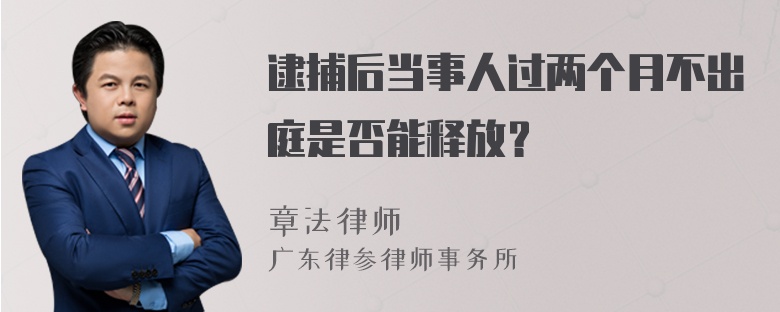 逮捕后当事人过两个月不出庭是否能释放？

章法律师
广东律参律师事务所